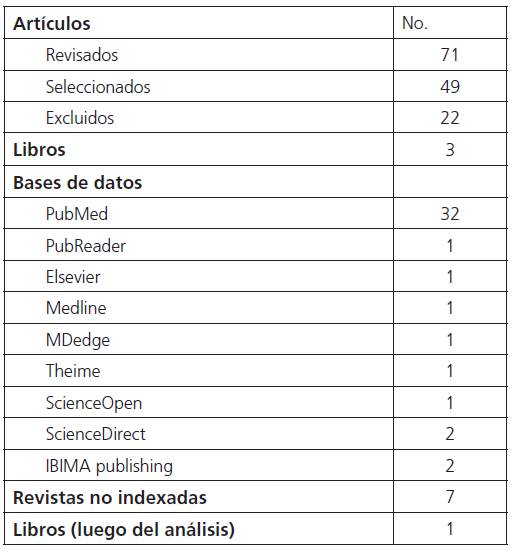 | Artículos | No. |
|---|---|
| Revisados | 71 |
| Seleccionados | 49 |
| Excluidos | 22 |
| Libros | 3 |
| Bases de datos | |
| PubMed | 32 |
| PubReader | 1 |
| Elsevier | 1 |
| Medline | 1 |
| MDedge | 1 |
| Theime | 1 |
| ScienceOpen | 1 |
| ScienceDirect | 2 |
| IBIMA publishing | 2 |
| Revistas no indexadas | 7 |
| Libros (luego del análisis) | 1 |